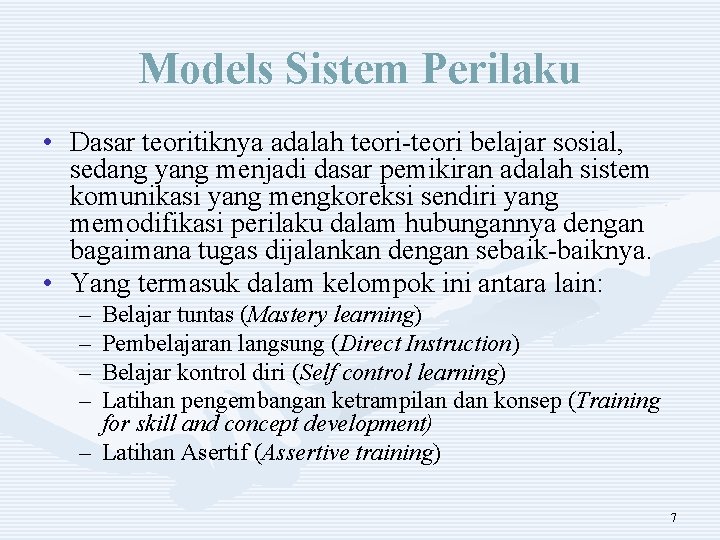 Models Sistem Perilaku

• Dasar teoritiknya adalah teori-teori belajar sosial, sedang yang menjadi dasar pemikiran adalah sistem komunikasi yang mengkoreksi sendiri yang memodifikasi perilaku dalam hubungannya dengan bagaimana tugas dijalankan dengan sebaik-baiknya.
• Yang termasuk dalam kelompok ini antara lain:
– Belajar tuntas (Mastery learning)
– Pembelajaran langsung (Direct Instruction)
– Belajar kontrol diri (Self control learning)
– Latihan pengembangan ketrampilan dan konsep (Training for skill and concept development)
– Latihan Asertif (Assertive training)

7